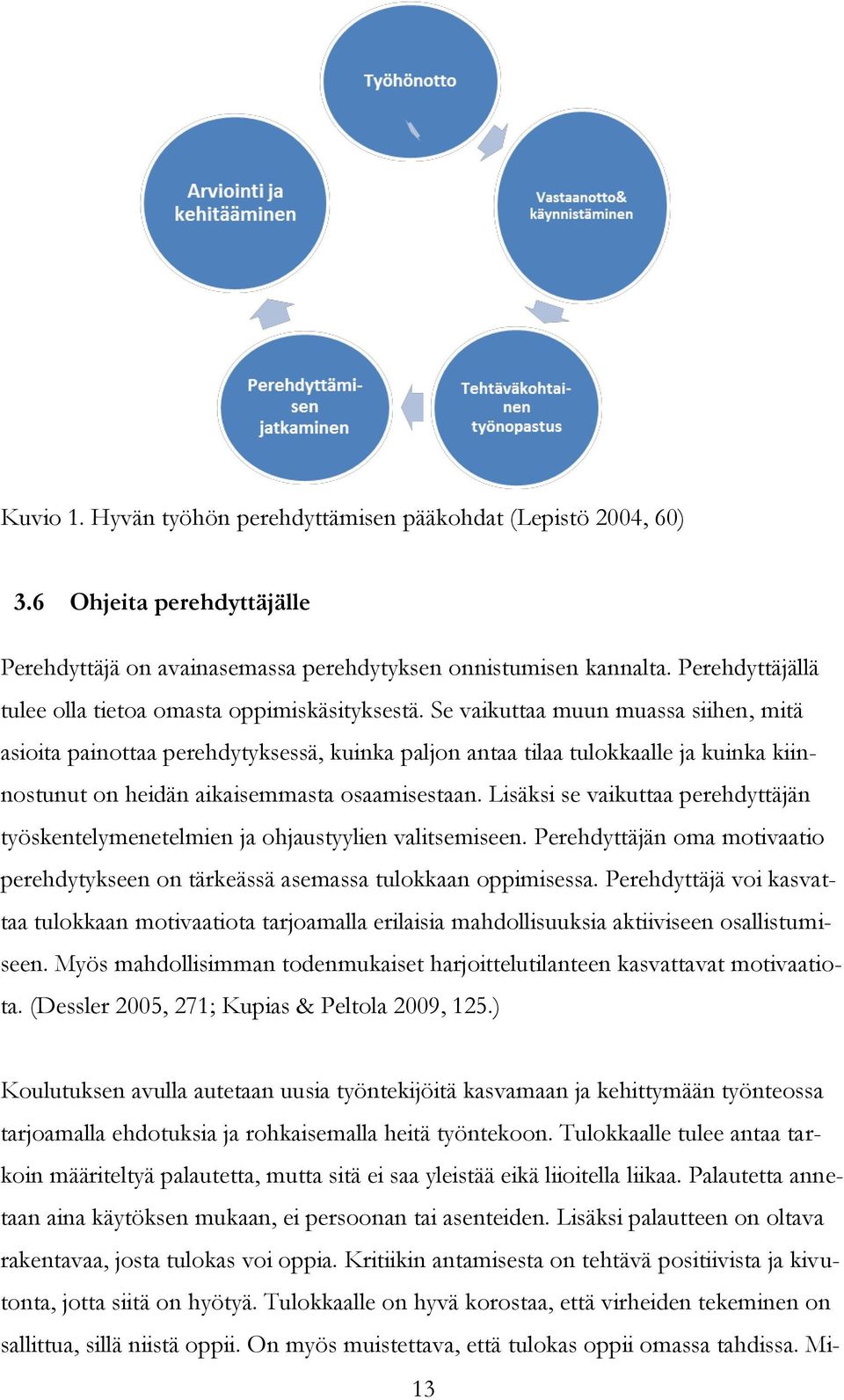 Työhönotto

Vastaanotto& käynnistäminen

Tehtäväkohtainen työnopastus

Perehdyttämisen jatkaminen

Arviointi ja kehitääminen

Kuvio 1. Hyvän työhön perehdyttämisen pääkohdat (Lepistö 2004, 60)

3.6 Ohjeita perehdyttäjälle

Perehdyttäjä on avainasemassa perehdytyksen onnistumisen kannalta. Perehdyttäjällä tulee olla tietoa omasta oppimiskäsityksestä. Se vaikuttaa muun muassa siihen, mitä asioita painottaa perehdytyksessä, kuinka paljon antaa tilaa tulokkaalle ja kuinka kiinnostunut on heidän aikaisemmasta osaamisestaan. Lisäksi se vaikuttaa perehdyttäjän työskentelymenetelmien ja ohjaustyylien valitsemiseen. Perehdyttäjän oma motivaatio perehdytykseen on tärkeässä asemassa tulokkaan oppimisessa. Perehdyttäjä voi kasvattaa tulokkaan motivaatiota tarjoamalla erilaisia mahdollisuuksia aktiiviseen osallistumiseen. Myös mahdollisimman todenmukaiset harjoittelutilanteen kasvattavat motivaatiota. (Dessler 2005, 271; Kupias & Peltola 2009, 125.)

Koulutuksen avulla autetaan uusia työntekijöitä kasvamaan ja kehittymään työnteossa tarjoamalla ehdotuksia ja rohkaisemalla heitä työntekoon. Tulokkaalle tulee antaa tarkoin määriteltyä palautetta, mutta sitä ei saa yleistää eikä liioitella liikaa. Palautetta annetaan aina käytöksen mukaan, ei persoonan tai asenteiden. Lisäksi palautteen on oltava rakentavaa, josta tulokas voi oppia. Kritiikin antamisesta on tehtävä positiivista ja kivutonta, jotta siitä on hyötyä. Tulokkaalle on hyvä korostaa, että virheiden tekeminen on sallittua, sillä niistä oppii. On myös muistettava, että tulokas oppii omassa tahdissa. Mi-

13